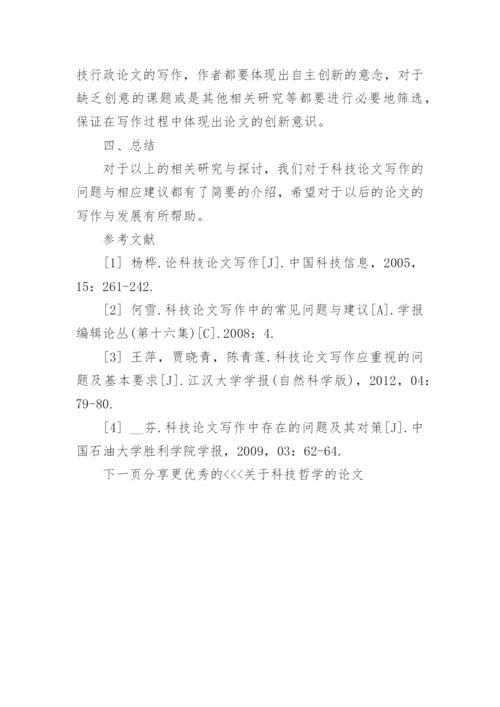 技行政论文的写作，作者都要体现出自主创新的意念，对于缺乏创意的课题或是其他相关研究等都要进行必要地筛选，保证在写作过程中体现出论文的创新意识。

四、总结

对于以上的相关研究与探讨，我们对于科技论文写作的问题与相应建议都有了简要的介绍，希望对于以后的论文的写作与发展有所帮助。

参考文献

[1] 杨桦．论科技论文写作[J]．中国科技信息，2005，15：261-242.

[2] 何雪．科技论文写作中的常见问题与建议[A]．学报编辑论丛(第十六集)[C]．2008：4.

[3] 王萍，贾晓青，陈青莲．科技论文写作应重视的问题及基本要求[J]．江汉大学学报(自然科学版)，2012，04：79-80.

[4] __芬．科技论文写作中存在的问题及其对策[J]．中国石油大学胜利学院学报，2009，03：62-64.

下一页分享更优秀的<<<关于科技哲学的论文